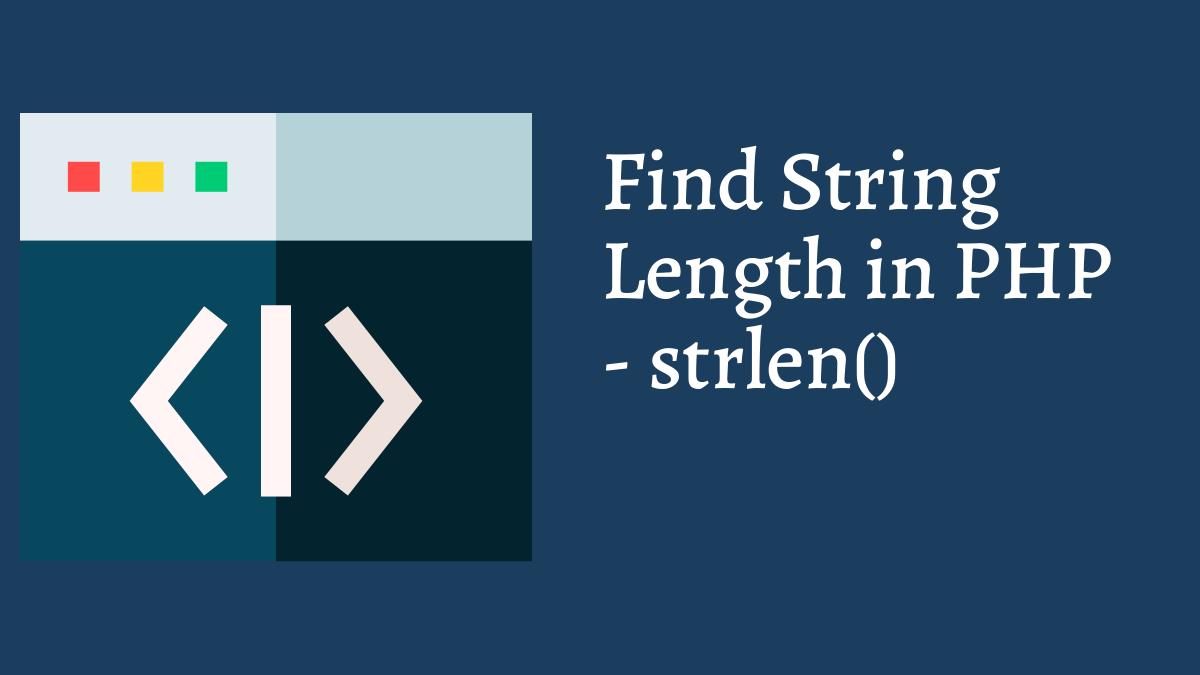 Find String Length in PHP - strlen()